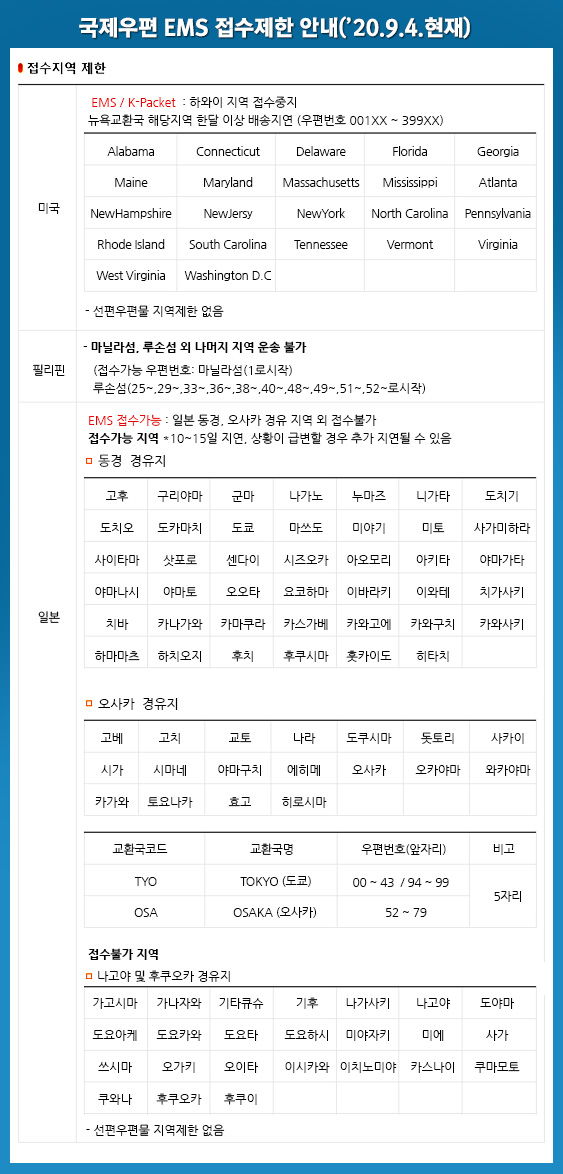 국제우편 EMS 접수제한 안내('20.9.4.현재)

접수지역 제한

미국

EMS / K-Packet : 하와이 지역 접수중지
뉴욕교환국 해당지역 한달 이상 배송지연 (우편번호 001XX ~ 399XX)

| Alabama | Connecticut | Delaware | Florida | Georgia |
|---|---|---|---|---|
| Maine | Maryland | Massachusetts | Mississippi | Atlanta |
| NewHampshire | NewJersy | NewYork | North Carolina | Pennsylvania |
| Rhode Island | South Carolina | Tennessee | Vermont | Virginia |
| West Virginia | Washington D.C | | | |

- 선편우편물 지역제한 없음

필리핀

- 마닐라섬, 루손섬 외 나머지 지역 운송 불가
(접수가능 우편번호: 마닐라섬(1로시작)
루손섬(25~,29~,33~,36~,38~,40~,48~,49~,51~,52~로시작)

일본

EMS 접수가능 : 일본 동경, 오사카 경유 지역 외 접수불가
접수가능 지역 *10~15일 지연, 상황이 급변할 경우 추가 지연될 수 있음

동경 경유지

| 고후 | 구리야마 | 군마 | 나가노 | 누마즈 | 니가타 | 도치기 |
|---|---|---|---|---|---|---|
| 도치오 | 도카마치 | 도쿄 | 마쓰도 | 미야기 | 미토 | 사가미하라 |
| 사이타마 | 삿포로 | 센다이 | 시즈오카 | 아오모리 | 아키타 | 야마가타 |
| 야마나시 | 야마토 | 오오타 | 요코하마 | 이바라키 | 이와테 | 치가사키 |
| 치바 | 카나가와 | 카마쿠라 | 카스가베 | 카와고에 | 카와구치 | 카와사키 |
| 하마마츠 | 하치오지 | 후치 | 후쿠시마 | 홋카이도 | 히타치 | |

오사카 경유지

| 고베 | 고치 | 교토 | 나라 | 도쿠시마 | 돗토리 | 사카이 |
|---|---|---|---|---|---|---|
| 시가 | 시마네 | 야마구치 | 에히메 | 오사카 | 오카야마 | 와카야마 |
| 카가와 | 토요나카 | 효고 | 히로시마 | | | |

| 교환국코드 | 교환국명 | 우편번호(앞자리) | 비고 |
|---|---|---|---|
| TYO | TOKYO (도쿄) | 00 ~ 43 / 94 ~ 99 | 5자리 |
| OSA | OSAKA (오사카) | 52 ~ 79 | |

접수불가 지역
나고야 및 후쿠오카 경유지

| 가고시마 | 가나자와 | 기타큐슈 | 기후 | 나가사키 | 나고야 | 도야마 |
|---|---|---|---|---|---|---|
| 도요아케 | 도요카와 | 도요타 | 도요하시 | 미야자키 | 미에 | 사가 |
| 쓰시마 | 오가키 | 오이타 | 이시카와 | 이치노미야 | 카스나이 | 쿠마모토 |
| 쿠와나 | 후쿠오카 | 후쿠이 | | | | |

- 선편우편물 지역제한 없음